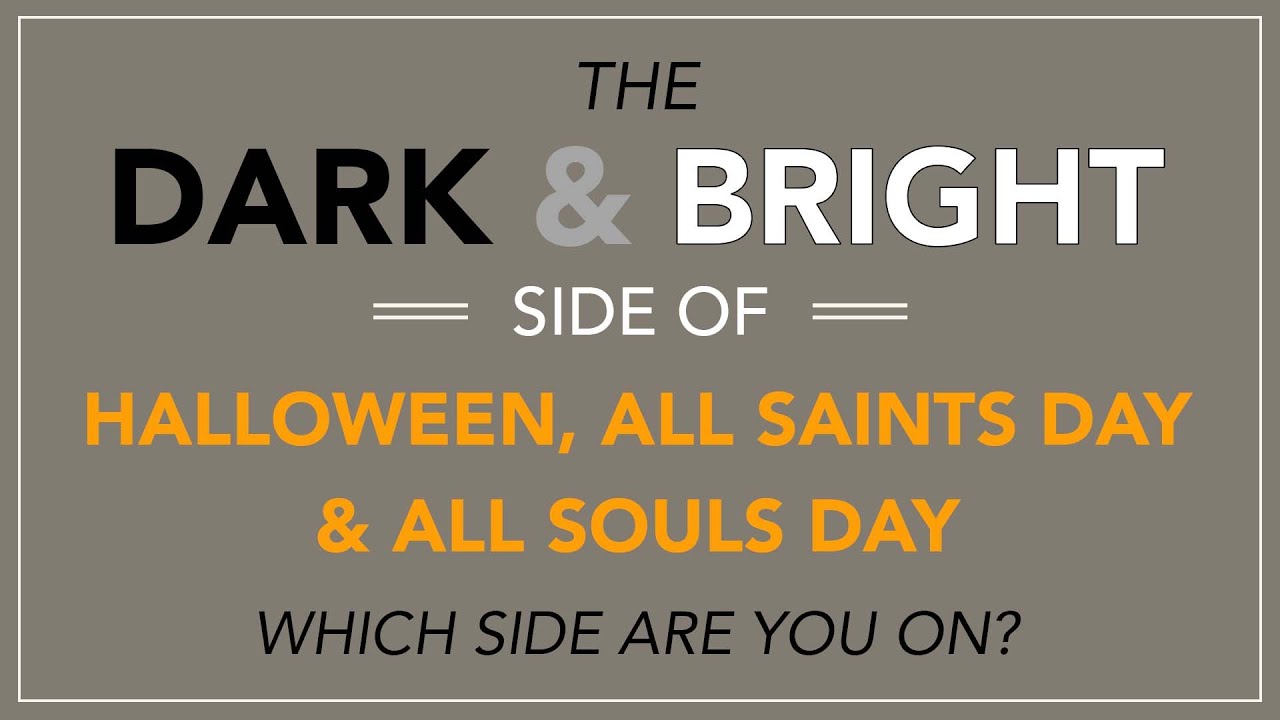 THE
DARK & BRIGHT
SIDE OF
HALLOWEEN, ALL SAINTS DAY
& ALL SOULS DAY
WHICH SIDE ARE YOU ON?